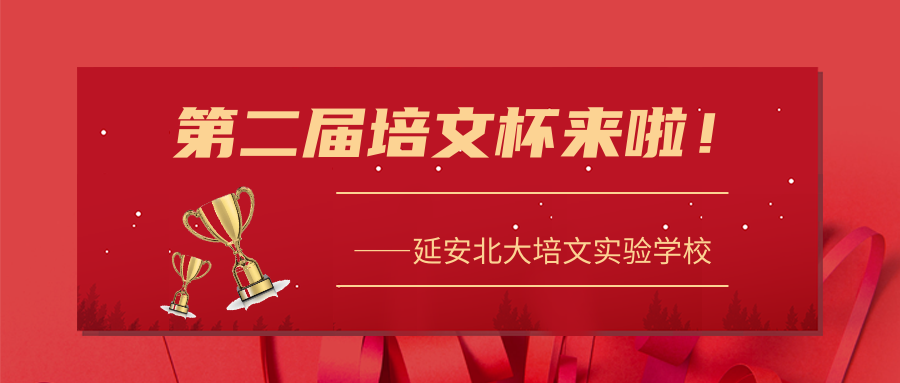 第二届培文杯来啦！

——延安北大培文实验学校